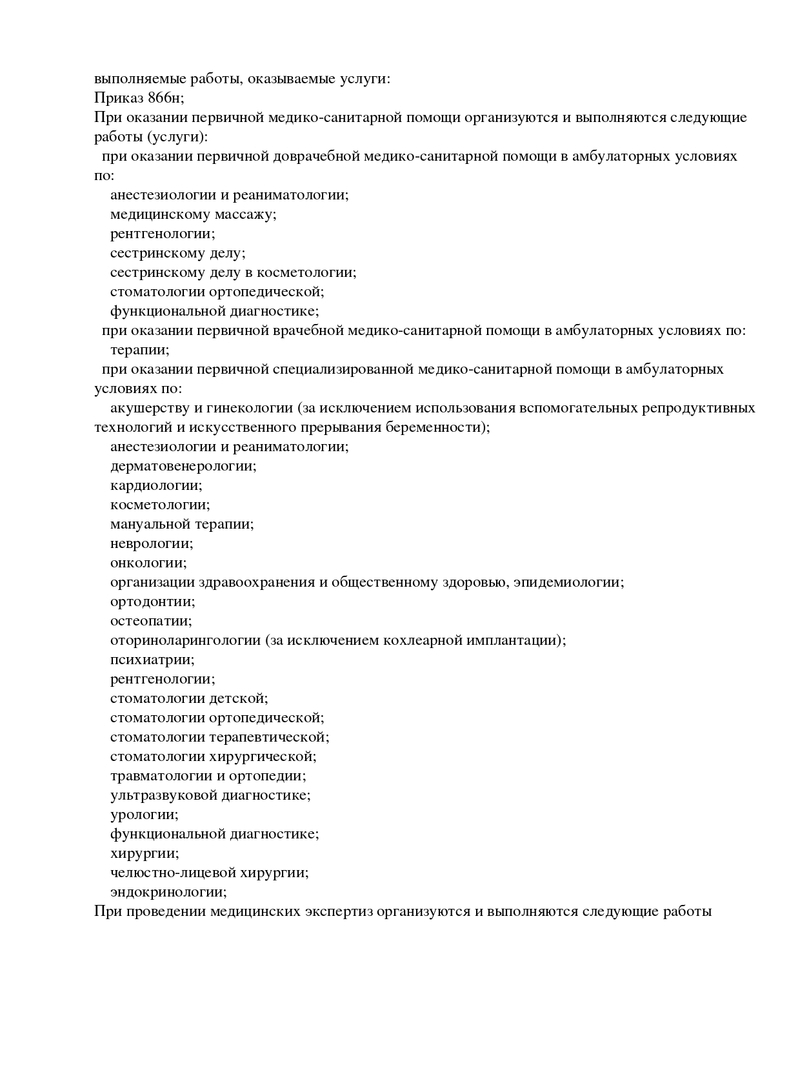 выполняемые работы, оказываемые услуги:
Приказ 866н;
При оказании первичной медико-санитарной помощи организуются и выполняются следующие работы (услуги):
при оказании первичной доврачебной медико-санитарной помощи в амбулаторных условиях по:
анестезиологии и реаниматологии;
медицинскому массажу;
рентгенологии;
сестринскому делу;
сестринскому делу в косметологии;
стоматологии ортопедической;
функциональной диагностике;
при оказании первичной врачебной медико-санитарной помощи в амбулаторных условиях по:
терапии;
при оказании первичной специализированной медико-санитарной помощи в амбулаторных условиях по:
акушерству и гинекологии (за исключением использования вспомогательных репродуктивных технологий и искусственного прерывания беременности);
анестезиологии и реаниматологии;
дерматовенерологии;
кардиологии;
косметологии;
мануальной терапии;
неврологии;
онкологии;
организации здравоохранения и общественному здоровью, эпидемиологии;
ортодонтии;
остеопатии;
оториноларингологии (за исключением кохлеарной имплантации);
психиатрии;
рентгенологии;
стоматологии детской;
стоматологии ортопедической;
стоматологии терапевтической;
стоматологии хирургической;
травматологии и ортопедии;
ультразвуковой диагностике;
урологии;
функциональной диагностике;
хирургии;
челюстно-лицевой хирургии;
эндокринологии;
При проведении медицинских экспертиз организуются и выполняются следующие работы